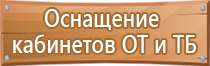 Оснащение кабинетов ОТ и ТБ